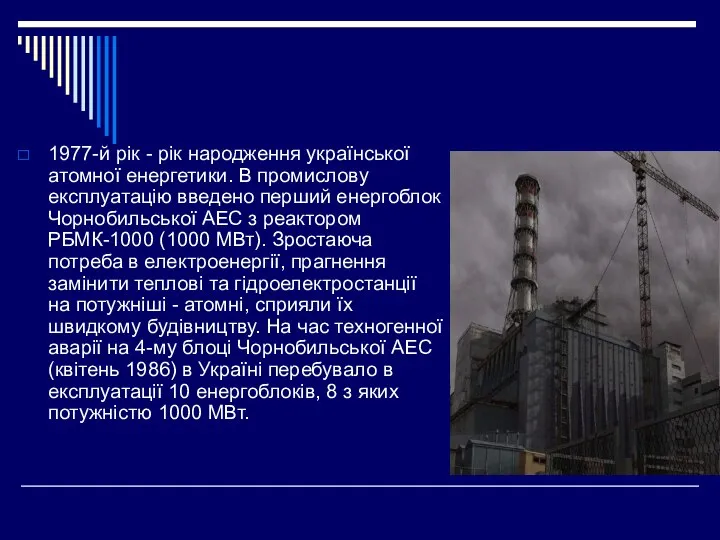 1977-й рік - рік народження української атомної енергетики. В промислову експлуатацію введено перший енергоблок Чорнобильської АЕС з реактором РБМК-1000 (1000 МВт). Зростаюча потреба в електроенергії, прагнення замінити теплові та гідроелектростанції на потужніші - атомні, сприяли їх швидкому будівництву. На час техногенної аварії на 4-му блоці Чорнобильської АЕС (квітень 1986) в Україні перебувало в експлуатації 10 енергоблоків, 8 з яких потужністю 1000 МВт.